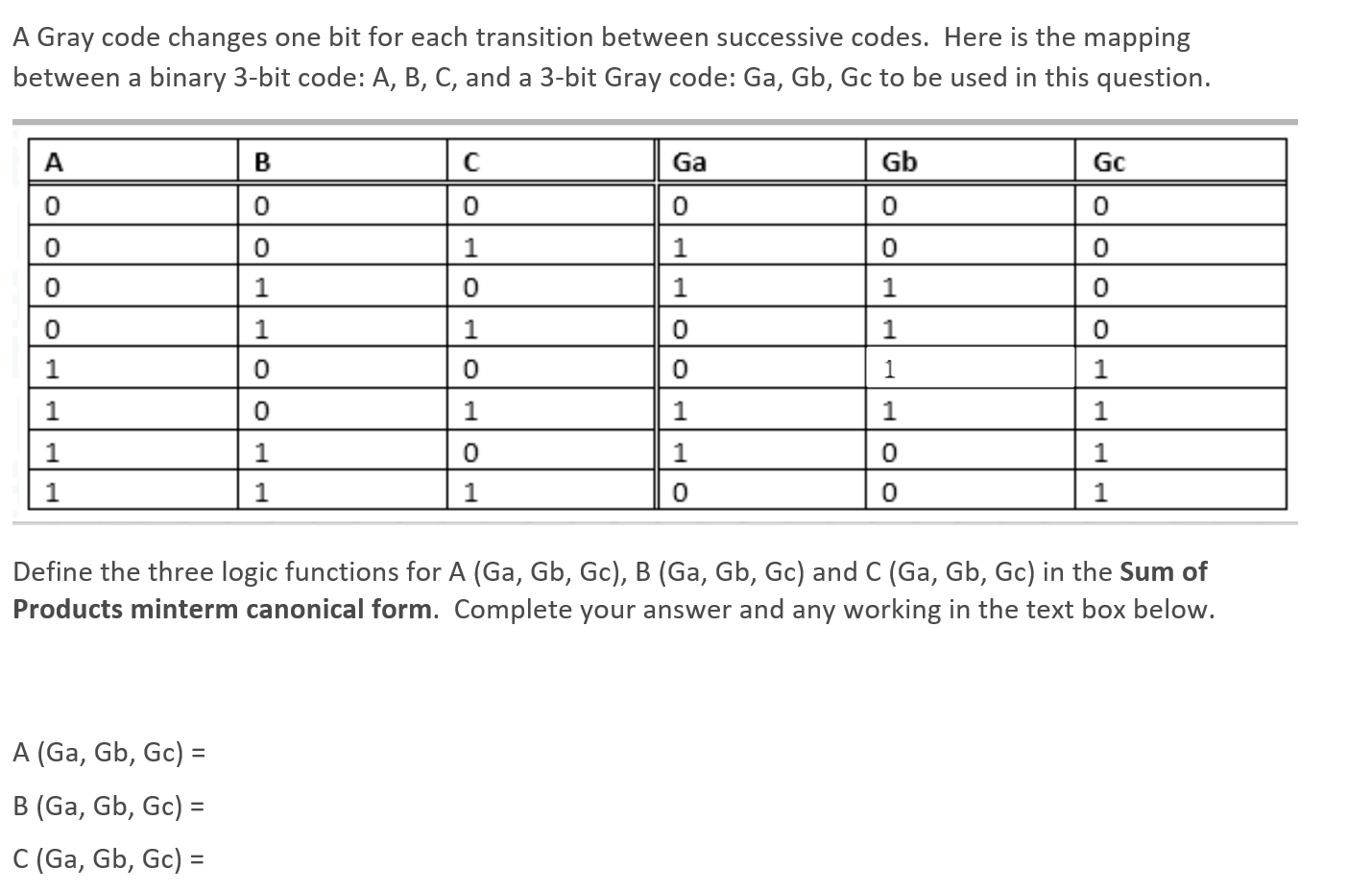 A Gray code changes one bit for each transition between successive codes. Here is the mapping between a binary 3-bit code: A, B, C, and a 3-bit Gray code: Ga, Gb, Gc to be used in this question.

| A | B | C | Ga | Gb | Gc |
|---|---|---|---|---|---|
| 0 | 0 | 0 | 0 | 0 | 0 |
| 0 | 0 | 1 | 1 | 0 | 0 |
| 0 | 1 | 0 | 1 | 1 | 0 |
| 0 | 1 | 1 | 0 | 1 | 0 |
| 1 | 0 | 0 | 0 | 1 | 1 |
| 1 | 0 | 1 | 1 | 1 | 1 |
| 1 | 1 | 0 | 1 | 0 | 1 |
| 1 | 1 | 1 | 0 | 0 | 1 |

Define the three logic functions for A (Ga, Gb, Gc), B (Ga, Gb, Gc) and C (Ga, Gb, Gc) in the **Sum of Products minterm canonical form**. Complete your answer and any working in the text box below.

A (Ga, Gb, Gc) =

B (Ga, Gb, Gc) =

C (Ga, Gb, Gc) =